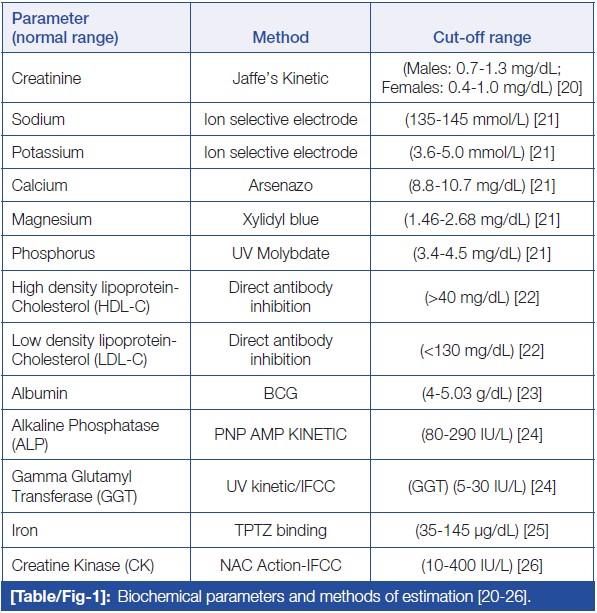 | Parameter (normal range) | Method | Cut-off range |
|---|---|---|
| Creatinine | Jaffe's Kinetic | (Males: 0.7-1.3 mg/dL; Females: 0.4-1.0 mg/dL) [20] |
| Sodium | Ion selective electrode | (135-145 mmol/L) [21] |
| Potassium | Ion selective electrode | (3.6-5.0 mmol/L) [21] |
| Calcium | Arsenazo | (8.8-10.7 mg/dL) [21] |
| Magnesium | Xylidyl blue | (1.46-2.68 mg/dL) [21] |
| Phosphorus | UV Molybdate | (3.4-4.5 mg/dL) [21] |
| High density lipoprotein-Cholesterol (HDL-C) | Direct antibody inhibition | (>40 mg/dL) [22] |
| Low density lipoprotein-Cholesterol (LDL-C) | Direct antibody inhibition | (<130 mg/dL) [22] |
| Albumin | BCG | (4-5.03 g/dL) [23] |
| Alkaline Phosphatase (ALP) | PNP AMP KINETIC | (80-290 IU/L) [24] |
| Gamma Glutamyl Transferase (GGT) | UV kinetic/IFCC | (GGT) (5-30 IU/L) [24] |
| Iron | TPTZ binding | (35-145 µg/dL) [25] |
| Creatine Kinase (CK) | NAC Action-IFCC | (10-400 IU/L) [26] |

[Table/Fig-1]: Biochemical parameters and methods of estimation [20-26].